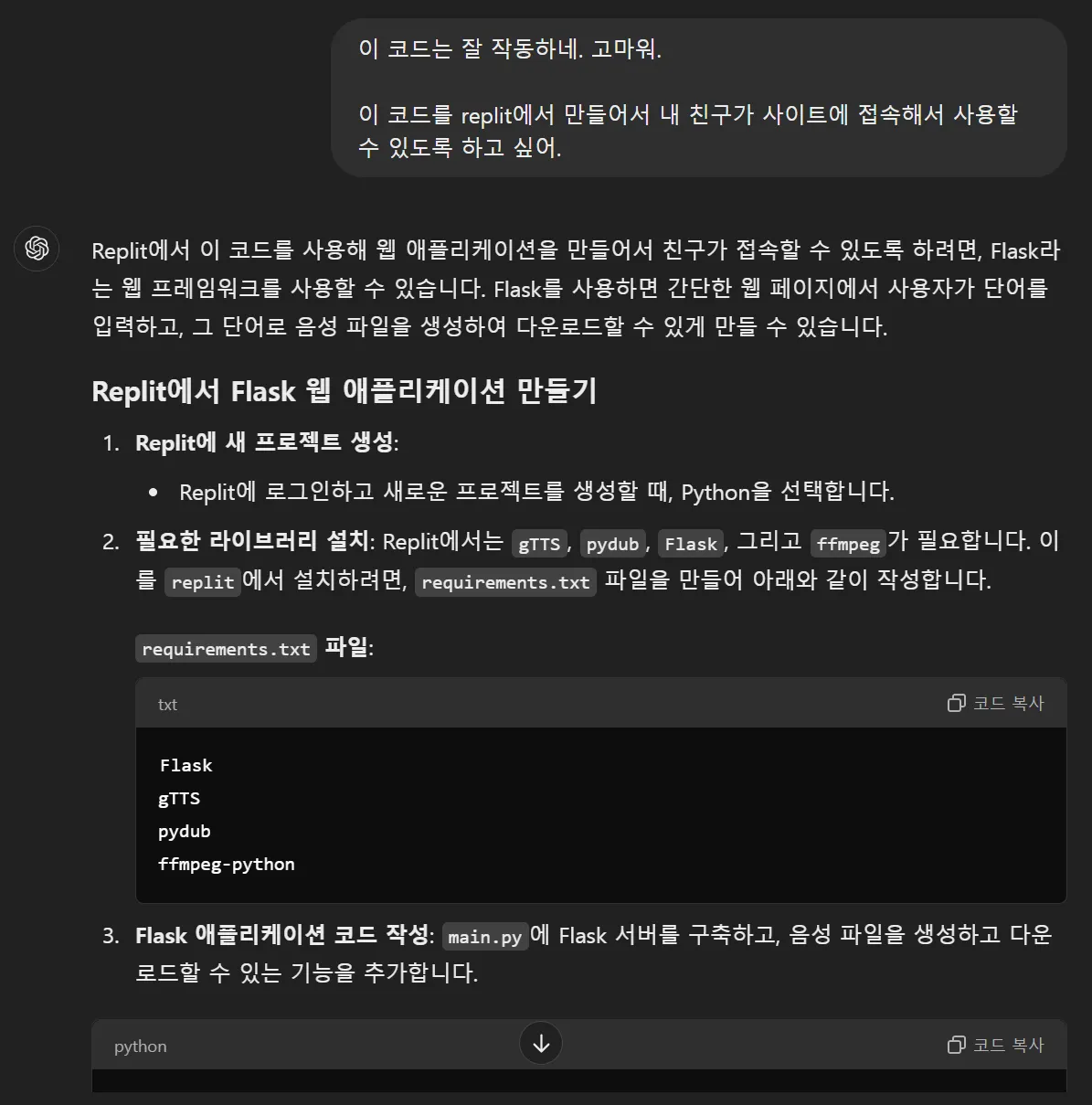 이 코드는 잘 작동하네. 고마워.

이 코드를 replit에서 만들어서 내 친구가 사이트에 접속해서 사용할 수 있도록 하고 싶어.

Replit에서 이 코드를 사용해 웹 애플리케이션을 만들어서 친구가 접속할 수 있도록 하려면, Flask라는 웹 프레임워크를 사용할 수 있습니다. Flask를 사용하면 간단한 웹 페이지에서 사용자가 단어를 입력하고, 그 단어로 음성 파일을 생성하여 다운로드할 수 있게 만들 수 있습니다.

Replit에서 Flask 웹 애플리케이션 만들기

1. Replit에 새 프로젝트 생성:
• Replit에 로그인하고 새로운 프로젝트를 생성할 때, Python을 선택합니다.

2. 필요한 라이브러리 설치: Replit에서는 gTTS, pydub, Flask, 그리고 ffmpeg가 필요합니다. 이를 replit에서 설치하려면, requirements.txt 파일을 만들어 아래와 같이 작성합니다.

requirements.txt 파일:

txt
코드 복사

Flask
gTTS
pydub
ffmpeg-python

3. Flask 애플리케이션 코드 작성: main.py에 Flask 서버를 구축하고, 음성 파일을 생성하고 다운로드할 수 있는 기능을 추가합니다.

python
코드 복사